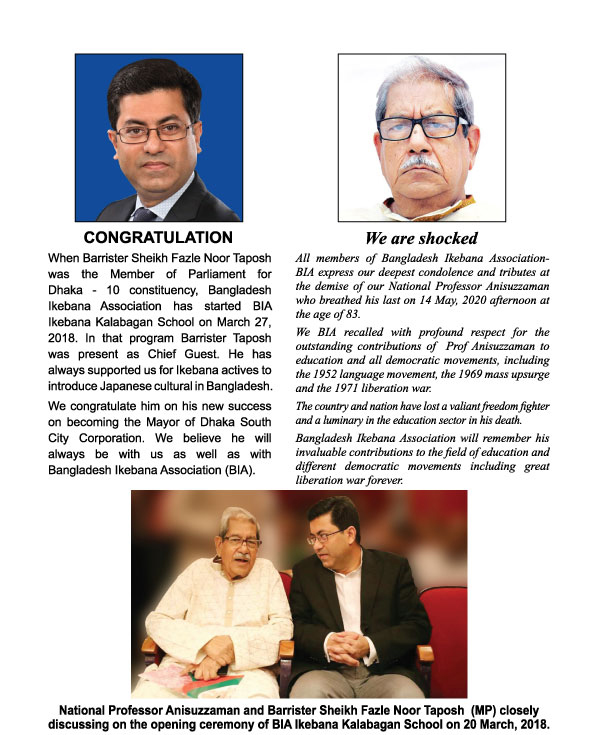 CONGRATULATION

When Barrister Sheikh Fazle Noor Taposh was the Member of Parliament for Dhaka - 10 constituency, Bangladesh Ikebana Association has started BIA Ikebana Kalabagan School on March 27, 2018. In that program Barrister Taposh was present as Chief Guest. He has always supported us for Ikebana actives to introduce Japanese cultural in Bangladesh.

We congratulate him on his new success on becoming the Mayor of Dhaka South City Corporation. We believe he will always be with us as well as with Bangladesh Ikebana Association (BIA).

We are shocked

All members of Bangladesh Ikebana Association-BIA express our deepest condolence and tributes at the demise of our National Professor Anisuzzaman who breathed his last on 14 May, 2020 afternoon at the age of 83.

We BIA recalled with profound respect for the outstanding contributions of Prof Anisuzzaman to education and all democratic movements, including the 1952 language movement, the 1969 mass upsurge and the 1971 liberation war.

The country and nation have lost a valiant freedom fighter and a luminary in the education sector in his death.

Bangladesh Ikebana Association will remember his invaluable contributions to the field of education and different democratic movements including great liberation war forever.

National Professor Anisuzzaman and Barrister Sheikh Fazle Noor Taposh (MP) closely discussing on the opening ceremony of BIA Ikebana Kalabagan School on 20 March, 2018.